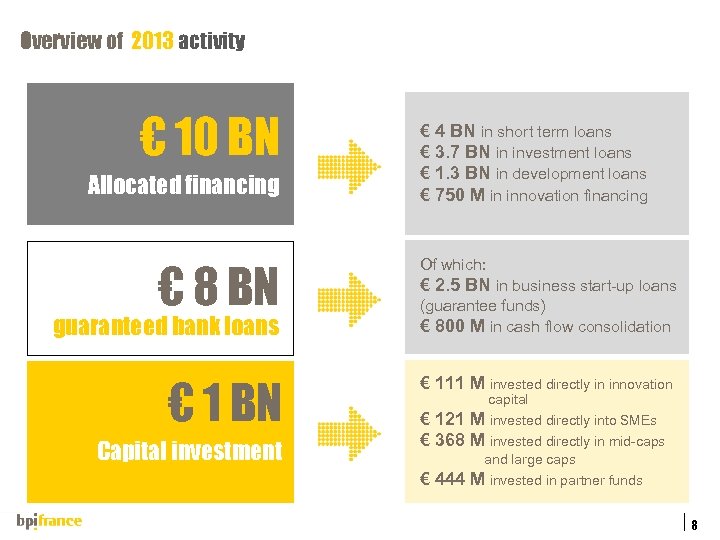 Overview of 2013 activity

€ 10 BN
Allocated financing

€ 4 BN in short term loans
€ 3.7 BN in investment loans
€ 1.3 BN in development loans
€ 750 M in innovation financing

€ 8 BN
guaranteed bank loans

Of which:
€ 2.5 BN in business start-up loans (guarantee funds)
€ 800 M in cash flow consolidation

€ 1 BN
Capital investment

€ 111 M invested directly in innovation capital
€ 121 M invested directly into SMEs
€ 368 M invested directly in mid-caps and large caps
€ 444 M invested in partner funds

bpifrance

8